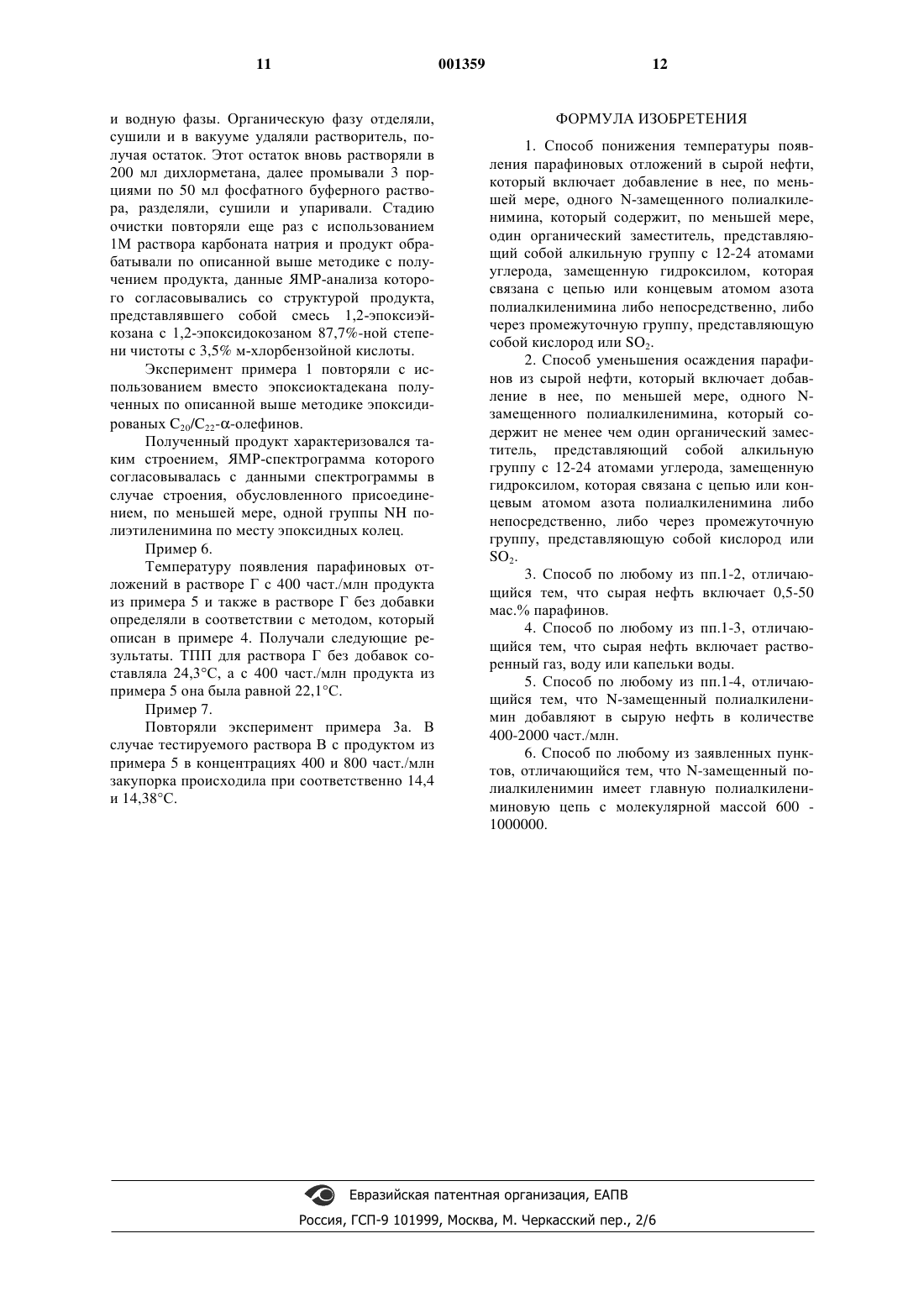 11 001359 12

и водную фазы. Органическую фазу отделяли, сушили и в вакууме удаляли растворитель, получая остаток. Этот остаток вновь растворяли в 200 мл дихлорметана, далее промывали 3 порциями по 50 мл фосфатного буферного раствора, разделяли, сушили и упаривали. Стадию очистки повторяли еще раз с использованием 1М раствора карбоната натрия и продукт обрабатывали по описанной выше методике с получением продукта, данные ЯМР-анализа которого согласовывались со структурой продукта, представлявшего собой смесь 1,2-эпоксиэйкозана с 1,2-эпоксидокозаном 87,7%-ной степени чистоты с 3,5% м-хлорбензойной кислоты.

Эксперимент примера 1 повторяли с использованием вместо эпоксиоктадекана полученных по описанной выше методике эпоксидированых $C_{20}/C_{22}$-$\alpha$-олефинов.

Полученный продукт характеризовался таким строением, ЯМР-спектрограмма которого согласовывалась с данными спектрограммы в случае строения, обусловленного присоединением, по меньшей мере, одной группы NH полиэтиленимина по месту эпоксидных колец.

Пример 6.

Температуру появления парафиновых отложений в растворе Г с 400 част./млн продукта из примера 5 и также в растворе Г без добавки определяли в соответствии с методом, который описан в примере 4. Получали следующие результаты. ТПП для раствора Г без добавок составляла 24,3°C, а с 400 част./млн продукта из примера 5 она была равной 22,1°C.

Пример 7.

Повторяли эксперимент примера 3а. В случае тестируемого раствора В с продуктом из примера 5 в концентрациях 400 и 800 част./млн закупорка происходила при соответственно 14,4 и 14,38°C.

ФОРМУЛА ИЗОБРЕТЕНИЯ

1. Способ понижения температуры появления парафиновых отложений в сырой нефти, который включает добавление в нее, по меньшей мере, одного N-замещенного полиалкиленимина, который содержит, по меньшей мере, один органический заместитель, представляющий собой алкильную группу с 12-24 атомами углерода, замещенную гидроксилом, которая связана с цепью или концевым атомом азота полиалкиленимина либо непосредственно, либо через промежуточную группу, представляющую собой кислород или $SO_2$.

2. Способ уменьшения осаждения парафинов из сырой нефти, который включает добавление в нее, по меньшей мере, одного N-замещенного полиалкиленимина, который содержит не менее чем один органический заместитель, представляющий собой алкильную группу с 12-24 атомами углерода, замещенную гидроксилом, которая связана с цепью или концевым атомом азота полиалкиленимина либо непосредственно, либо через промежуточную группу, представляющую собой кислород или $SO_2$.

3. Способ по любому из пп.1-2, отличающийся тем, что сырая нефть включает 0,5-50 мас.% парафинов.

4. Способ по любому из пп.1-3, отличающийся тем, что сырая нефть включает растворенный газ, воду или капельки воды.

5. Способ по любому из пп.1-4, отличающийся тем, что N-замещенный полиалкиленимин добавляют в сырую нефть в количестве 400-2000 част./млн.

6. Способ по любому из заявленных пунктов, отличающийся тем, что N-замещенный полиалкиленимин имеет главную полиалкилениминовую цепь с молекулярной массой 600 - 1000000.

Евразийская патентная организация, ЕАПВ
Россия, ГСП-9 101999, Москва, М. Черкасский пер., 2/6